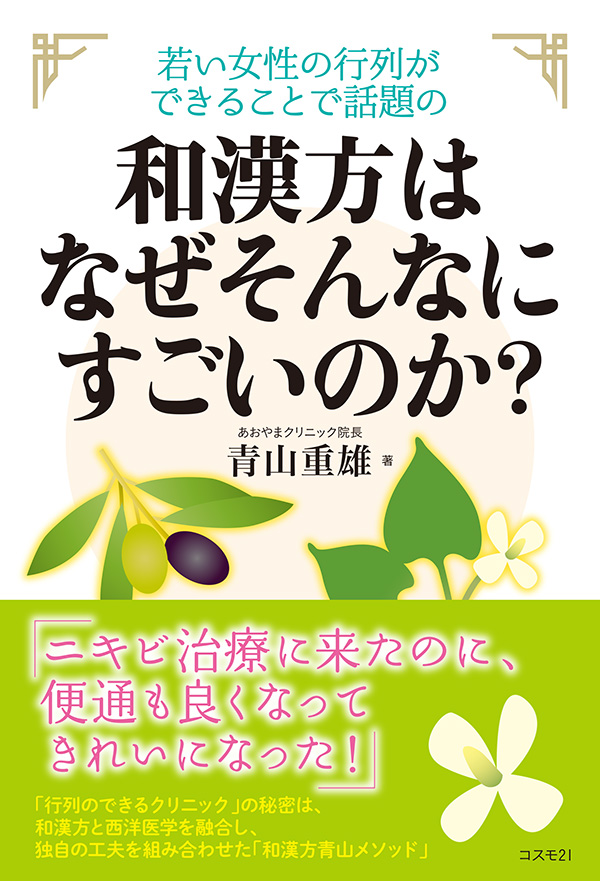 若い女性の行列ができることで話題の

和漢方はなぜそんなにすごいのか?

あおやまクリニック院長
青山重雄 著

「ニキビ治療に来たのに、便通も良くなってきれいになった!」

「行列のできるクリニック」の秘密は、和漢方と西洋医学を融合し、独自の工夫を組み合わせた「和漢方青山メソッド」

コスモ21